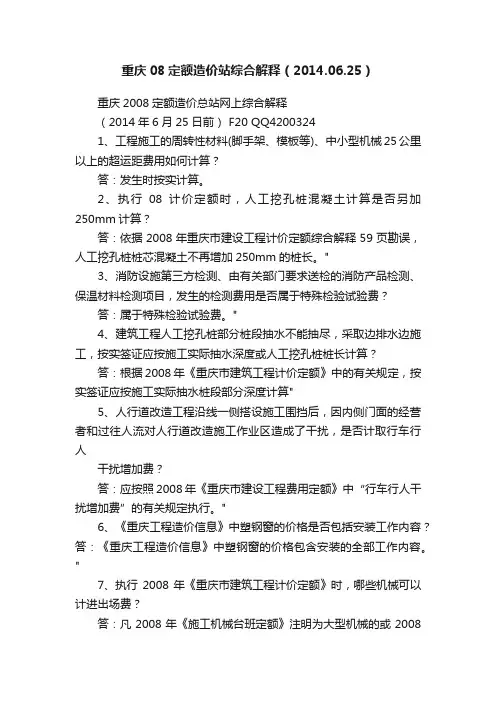 重庆 08 定额造价站综合解释（2014.06.25）

重庆 2008 定额造价总站网上综合解释

（2014 年 6 月 25 日前） F20 QQ4200324

1、工程施工的周转性材料(脚手架、模板等)、中小型机械 25 公里以上的超运距费用如何计算？

答：发生时按实计算。

2、执行 08 计价定额时，人工挖孔桩混凝土计算是否另加 250mm 计算？

答：依据 2008 年重庆市建设工程计价定额综合解释 59 页勘误，人工挖孔桩桩芯混凝土不再增加 250mm 的桩长。"

3、消防设施第三方检测、由有关部门要求送检的消防产品检测、保温材料检测项目，发生的检测费用是否属于特殊检验试验费？

答：属于特殊检验试验费。"

4、建筑工程人工挖孔桩部分桩段抽水不能抽尽，采取边排水边施工，按实签证应按施工实际抽水深度或人工挖孔桩桩长计算？

答：根据 2008 年《重庆市建筑工程计价定额》中的有关规定，按实签证应按施工实际抽水桩段部分深度计算"

5、人行道改造工程沿线一侧搭设施工围挡后，因内侧门面的经营者和过往人流对人行道改造施工作业区造成了干扰，是否计取行车行人

干扰增加费？

答：应按照 2008 年《重庆市建设工程费用定额》中“行车行人干扰增加费”的有关规定执行。"

6、《重庆工程造价信息》中塑钢窗的价格是否包括安装工作内容？答：《重庆工程造价信息》中塑钢窗的价格包含安装的全部工作内容。"

7、执行 2008 年《重庆市建筑工程计价定额》时，哪些机械可以计进出场费？

答：凡 2008 年《施工机械台班定额》注明为大型机械的或 2008